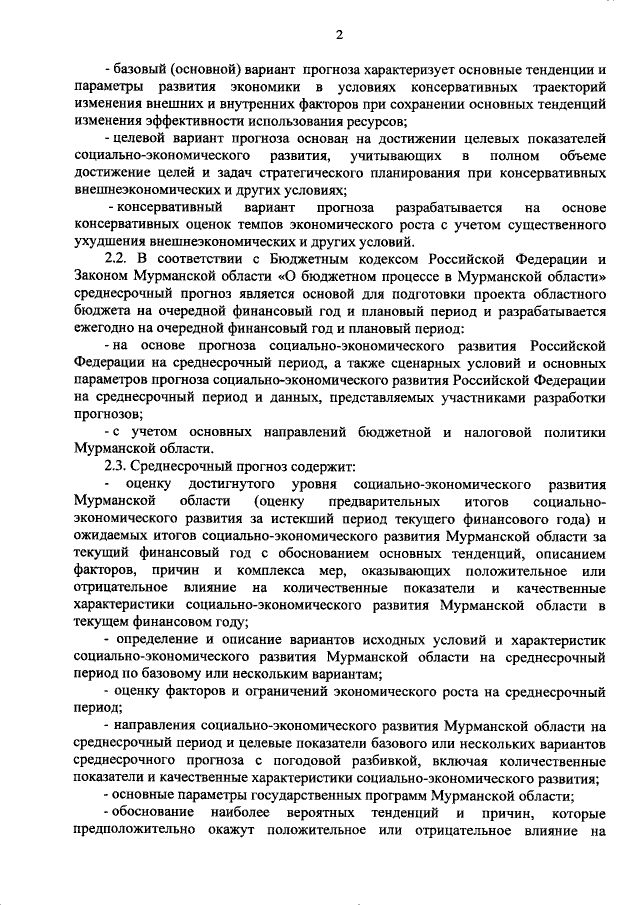 2

- базовый (основной) вариант прогноза характеризует основные тенденции и параметры развития экономики в условиях консервативных траекторий изменения внешних и внутренних факторов при сохранении основных тенденций изменения эффективности использования ресурсов;

- целевой вариант прогноза основан на достижении целевых показателей социально-экономического развития, учитывающих в полном объеме достижение целей и задач стратегического планирования при консервативных внешнеэкономических и других условиях;

- консервативный вариант прогноза разрабатывается на основе консервативных оценок темпов экономического роста с учетом существенного ухудшения внешнеэкономических и других условий.

2.2. В соответствии с Бюджетным кодексом Российской Федерации и Законом Мурманской области «О бюджетном процессе в Мурманской области» среднесрочный прогноз является основой для подготовки проекта областного бюджета на очередной финансовый год и плановый период и разрабатывается ежегодно на очередной финансовый год и плановый период:

- на основе прогноза социально-экономического развития Российской Федерации на среднесрочный период, а также сценарных условий и основных параметров прогноза социально-экономического развития Российской Федерации на среднесрочный период и данных, представляемых участниками разработки прогнозов;

- с учетом основных направлений бюджетной и налоговой политики Мурманской области.

2.3. Среднесрочный прогноз содержит:

- оценку достигнутого уровня социально-экономического развития Мурманской области (оценку предварительных итогов социально-экономического развития за истекший период текущего финансового года) и ожидаемых итогов социально-экономического развития Мурманской области за текущий финансовый год с обоснованием основных тенденций, описанием факторов, причин и комплекса мер, оказывающих положительное или отрицательное влияние на количественные показатели и качественные характеристики социально-экономического развития Мурманской области в текущем финансовом году;

- определение и описание вариантов исходных условий и характеристик социально-экономического развития Мурманской области на среднесрочный период по базовому или нескольким вариантам;

- оценку факторов и ограничений экономического роста на среднесрочный период;

- направления социально-экономического развития Мурманской области на среднесрочный период и целевые показатели базового или нескольких вариантов среднесрочного прогноза с погодовой разбивкой, включая количественные показатели и качественные характеристики социально-экономического развития;

- основные параметры государственных программ Мурманской области;

- обоснование наиболее вероятных тенденций и причин, которые предположительно окажут положительное или отрицательное влияние на